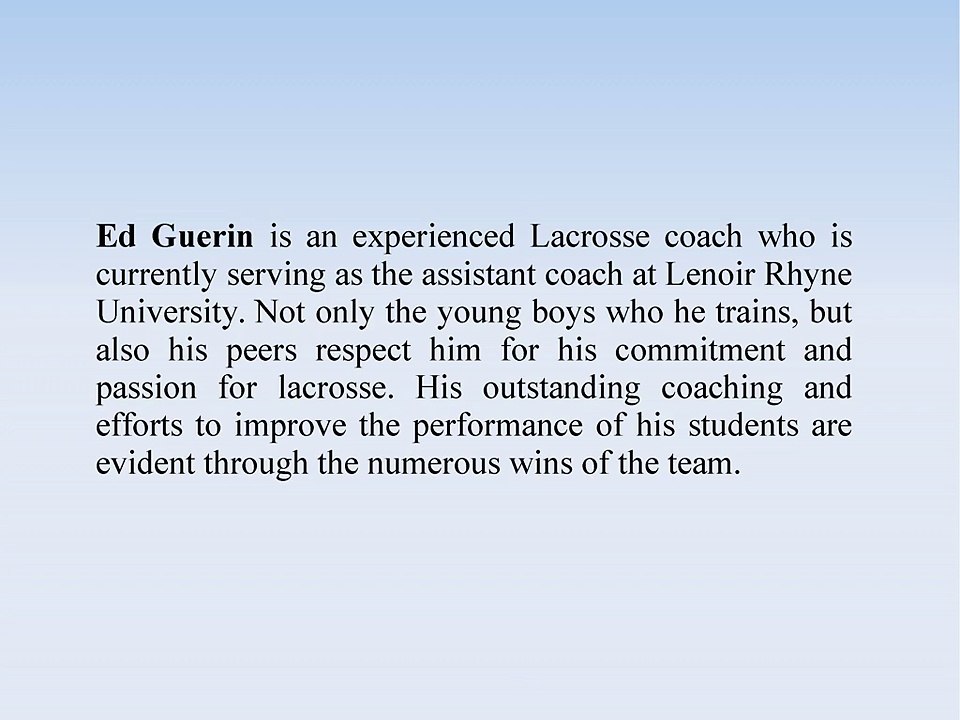 Ed Guerin is an experienced Lacrosse coach who is currently serving as the assistant coach at Lenoir Rhyne University. Not only the young boys who he trains, but also his peers respect him for his commitment and passion for lacrosse. His outstanding coaching and efforts to improve the performance of his students are evident through the numerous wins of the team.